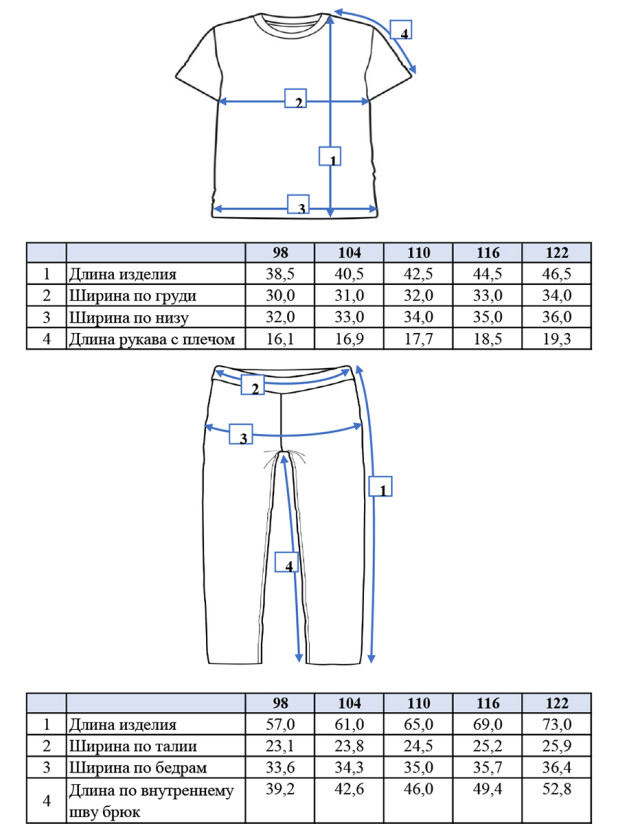 4

2

1

3

| | | 98 | 104 | 110 | 116 | 122 |
|---|---|---|---|---|---|---|
| 1 | Длина изделия | 38,5 | 40,5 | 42,5 | 44,5 | 46,5 |
| 2 | Ширина по груди | 30,0 | 31,0 | 32,0 | 33,0 | 34,0 |
| 3 | Ширина по низу | 32,0 | 33,0 | 34,0 | 35,0 | 36,0 |
| 4 | Длина рукава с плечом | 16,1 | 16,9 | 17,7 | 18,5 | 19,3 |

2

3

1

4

| | | 98 | 104 | 110 | 116 | 122 |
|---|---|---|---|---|---|---|
| 1 | Длина изделия | 57,0 | 61,0 | 65,0 | 69,0 | 73,0 |
| 2 | Ширина по талии | 23,1 | 23,8 | 24,5 | 25,2 | 25,9 |
| 3 | Ширина по бедрам | 33,6 | 34,3 | 35,0 | 35,7 | 36,4 |
| 4 | Длина по внутреннему шву брюк | 39,2 | 42,6 | 46,0 | 49,4 | 52,8 |